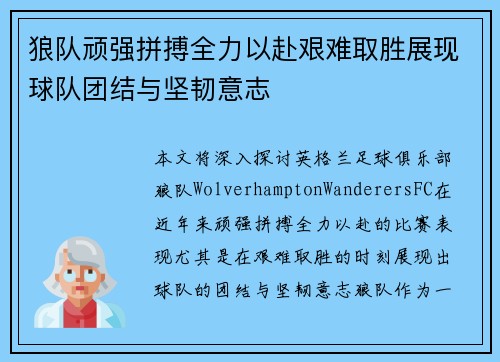 狼队顽强拼搏全力以赴艰难取胜展现球队团结与坚韧意志

本文将深入探讨英格兰足球俱乐部狼队WolverhamptonWanderersFC在近年来顽强拼搏全力以赴的比赛表现尤其是在艰难取胜的时刻展现出球队的团结与坚韧意志狼队作为一